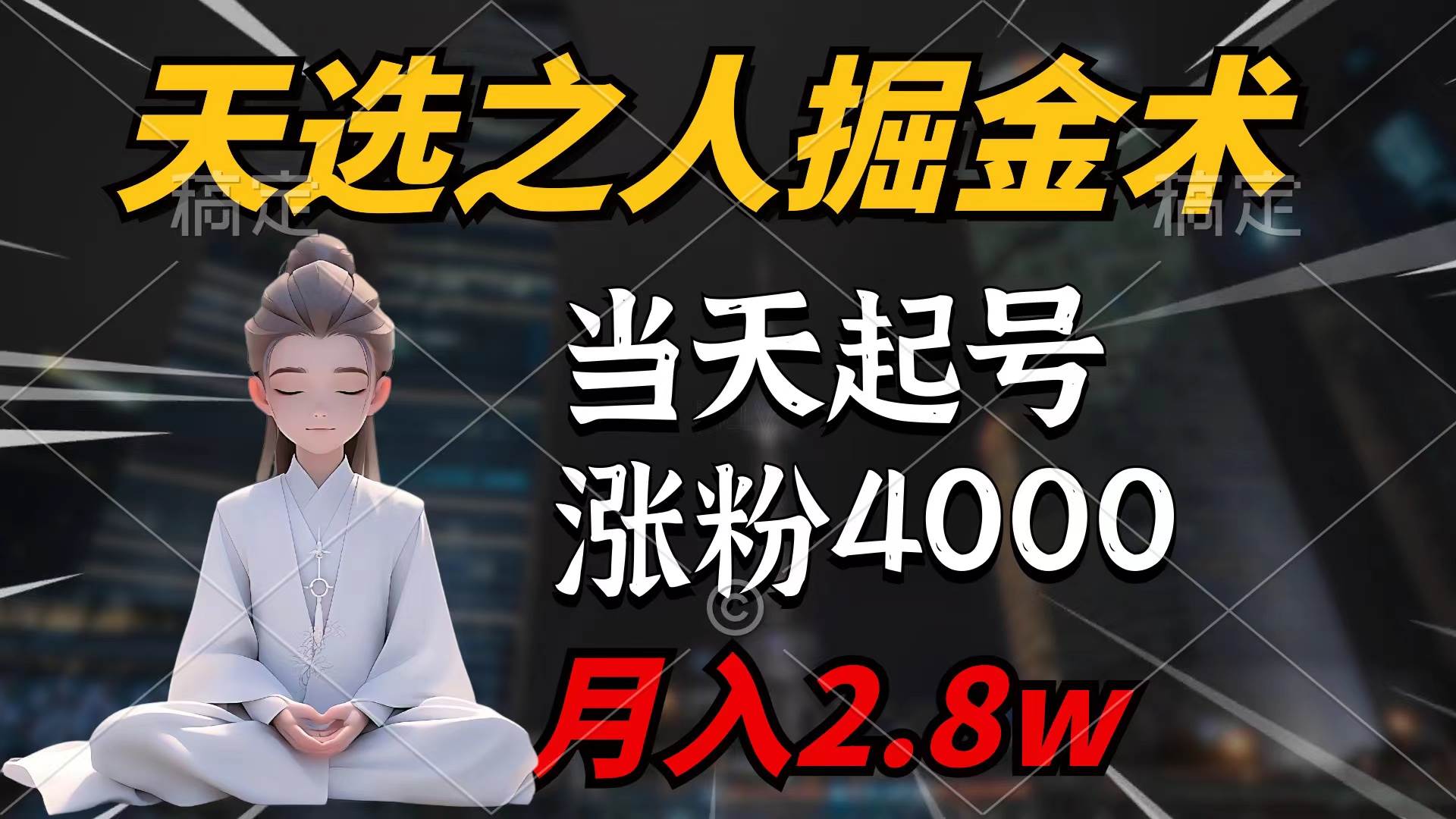 天选之人掘金术

稿定 稿定

当天起号

涨粉4000

月入2.8w